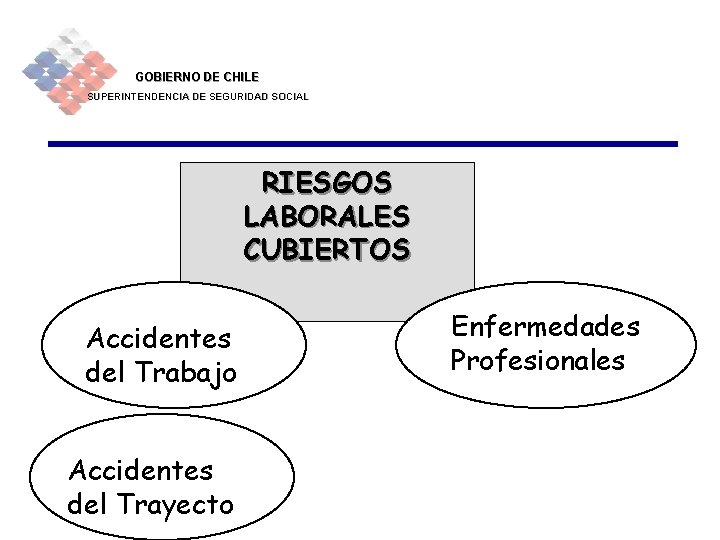 GOBIERNO DE CHILE
SUPERINTENDENCIA DE SEGURIDAD SOCIAL

RIESGOS LABORALES CUBIERTOS

Accidentes del Trabajo

Enfermedades Profesionales

Accidentes del Trayecto